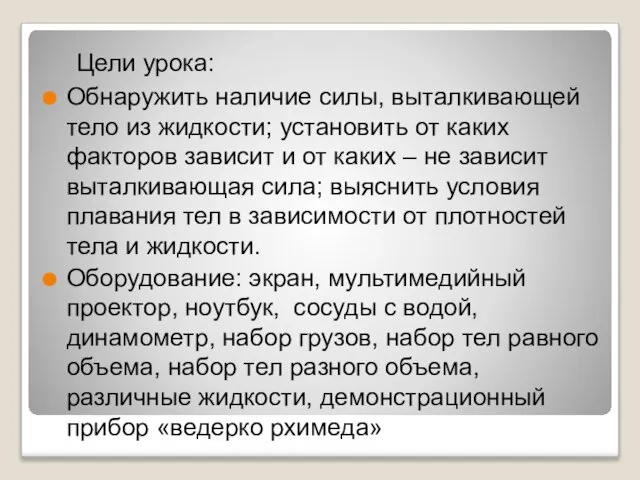 Цели урока:

Обнаружить наличие силы, выталкивающей тело из жидкости; установить от каких факторов зависит и от каких – не зависит выталкивающая сила; выяснить условия плавания тел в зависимости от плотностей тела и жидкости.

Оборудование: экран, мультимедийный проектор, ноутбук, сосуды с водой, динамометр, набор грузов, набор тел равного объема, набор тел разного объема, различные жидкости, демонстрационный прибор «ведерко рхимеда»